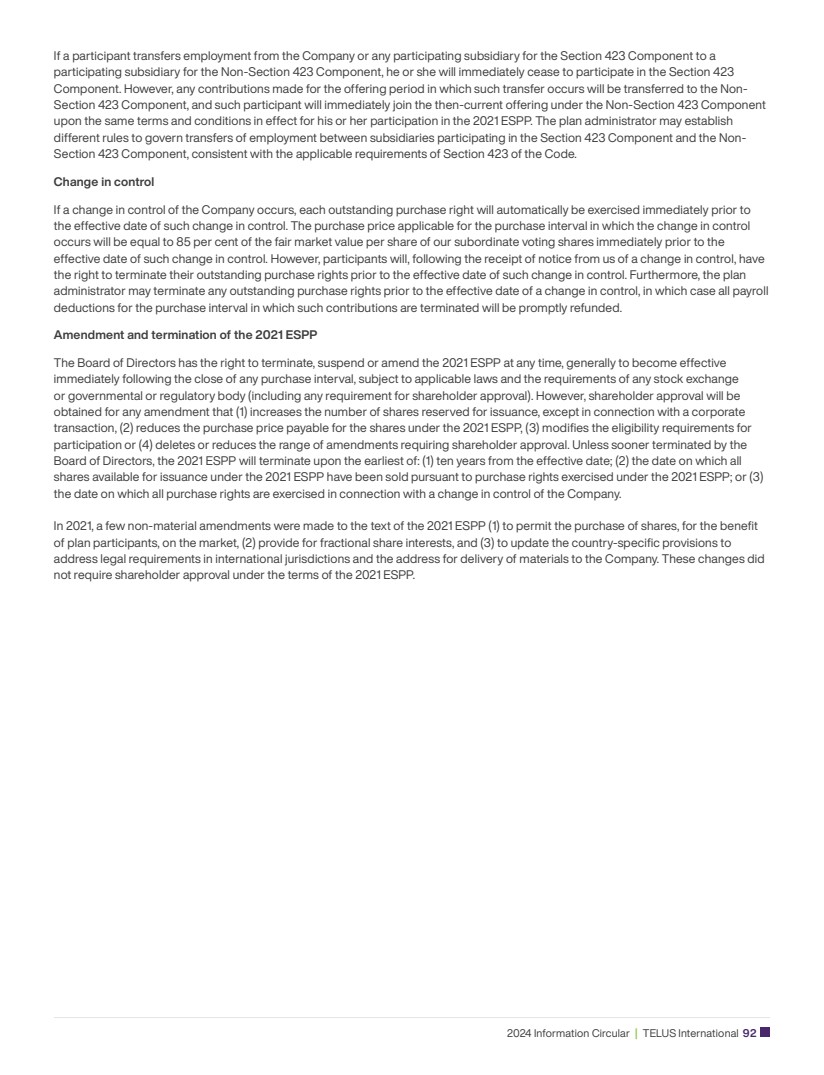 If a participant transfers employment from the Company or any participating subsidiary for the Section 423 Component to a participating subsidiary for the Non-Section 423 Component, he or she will immediately cease to participate in the Section 423 Component. However, any contributions made for the offering period in which such transfer occurs will be transferred to the Non-Section 423 Component, and such participant will immediately join the then-current offering under the Non-Section 423 Component upon the same terms and conditions in effect for his or her participation in the 2021 ESPP. The plan administrator may establish different rules to govern transfers of employment between subsidiaries participating in the Section 423 Component and the Non-Section 423 Component, consistent with the applicable requirements of Section 423 of the Code.

Change in control

If a change in control of the Company occurs, each outstanding purchase right will automatically be exercised immediately prior to the effective date of such change in control. The purchase price applicable for the purchase interval in which the change in control occurs will be equal to 85 per cent of the fair market value per share of our subordinate voting shares immediately prior to the effective date of such change in control. However, participants will, following the receipt of notice from us of a change in control, have the right to terminate their outstanding purchase rights prior to the effective date of such change in control. Furthermore, the plan administrator may terminate any outstanding purchase rights prior to the effective date of a change in control, in which case all payroll deductions for the purchase interval in which such contributions are terminated will be promptly refunded.

Amendment and termination of the 2021 ESPP

The Board of Directors has the right to terminate, suspend or amend the 2021 ESPP at any time, generally to become effective immediately following the close of any purchase interval, subject to applicable laws and the requirements of any stock exchange or governmental or regulatory body (including any requirement for shareholder approval). However, shareholder approval will be obtained for any amendment that (1) increases the number of shares reserved for issuance, except in connection with a corporate transaction, (2) reduces the purchase price payable for the shares under the 2021 ESPP, (3) modifies the eligibility requirements for participation or (4) deletes or reduces the range of amendments requiring shareholder approval. Unless sooner terminated by the Board of Directors, the 2021 ESPP will terminate upon the earliest of: (1) ten years from the effective date; (2) the date on which all shares available for issuance under the 2021 ESPP have been sold pursuant to purchase rights exercised under the 2021 ESPP; or (3) the date on which all purchase rights are exercised in connection with a change in control of the Company.

In 2021, a few non-material amendments were made to the text of the 2021 ESPP (1) to permit the purchase of shares, for the benefit of plan participants, on the market, (2) provide for fractional share interests, and (3) to update the country-specific provisions to address legal requirements in international jurisdictions and the address for delivery of materials to the Company. These changes did not require shareholder approval under the terms of the 2021 ESPP.

2024 Information Circular | TELUS International 92